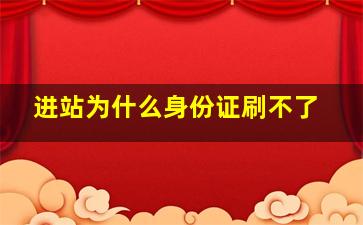 进站为什么身份证刷不了